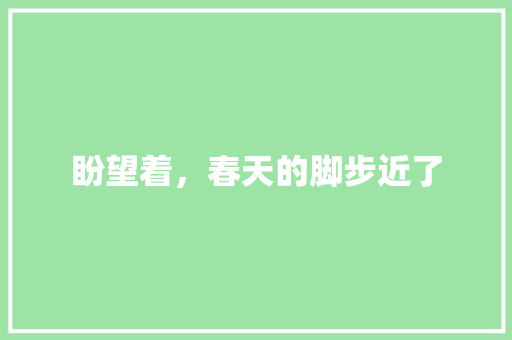 盼望着，春天的脚步近了